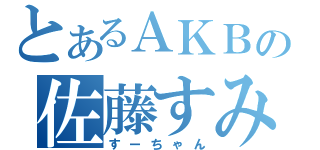 とあるＡＫＢの
佐藤すみ
すーちゃん